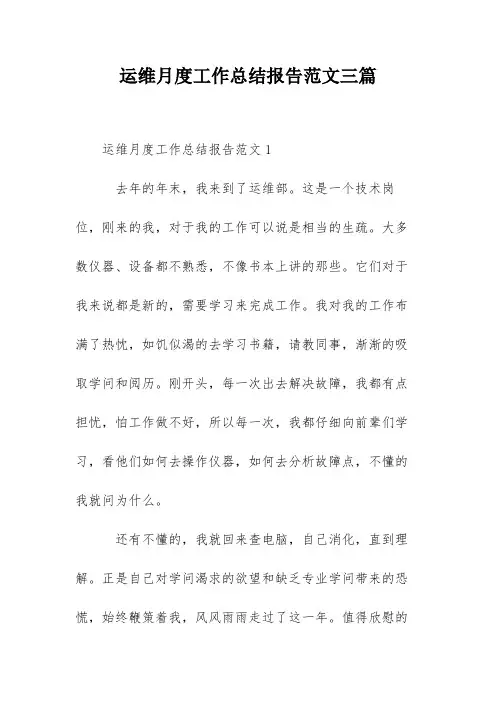 运维月度工作总结报告范文三篇

运维月度工作总结报告范文 1

去年的年末，我来到了运维部。这是一个技术岗位，刚来的我，对于我的工作可以说是相当的生疏。大多数仪器、设备都不熟悉，不像书本上讲的那些。它们对于我来说都是新的，需要学习来完成工作。我对我的工作布满了热忱，如饥似渴的去学习书籍，请教同事，渐渐的吸取学问和阅历。刚开头，每一次出去解决故障，我都有点担忧，怕工作做不好，所以每一次，我都仔细向前辈们学习，看他们如何去操作仪器，如何去分析故障点，不懂的我就问为什么。

还有不懂的，我就回来查电脑，自己消化，直到理解。正是自己对学问渴求的欲望和缺乏专业学问带来的恐慌，始终鞭策着我，风风雨雨走过了这一年。值得欣慰的